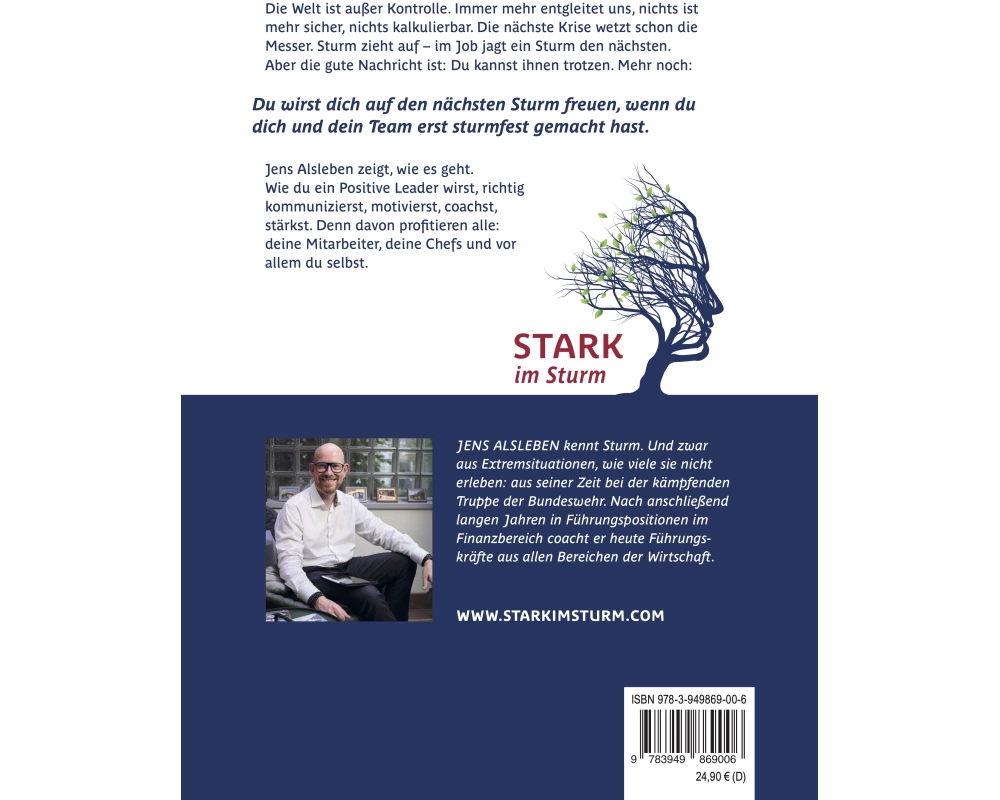 Die Welt ist außer Kontrolle. Immer mehr entgleitet uns, nichts ist mehr sicher, nichts kalkulierbar. Die nächste Krise wetzt schon die Messer. Sturm zieht auf – im Job jagt ein Sturm den nächsten. Aber die gute Nachricht ist: Du kannst ihnen trotzen. Mehr noch:

Du wirst dich auf den nächsten Sturm freuen, wenn du dich und dein Team erst sturmfest gemacht hast.

Jens Alsleben zeigt, wie es geht. Wie du ein Positive Leader wirst, richtig kommunizierst, motivierst, coachst, stärkst. Denn davon profitieren alle: deine Mitarbeiter, deine Chefs und vor allem du selbst.

STARK
im Sturm

JENS ALSLEBEN kennt Sturm. Und zwar aus Extremsituationen, wie viele sie nicht erleben: aus seiner Zeit bei der kämpfenden Truppe der Bundeswehr. Nach anschließend langen Jahren in Führungspositionen im Finanzbereich coacht er heute Führungskräfte aus allen Bereichen der Wirtschaft.

WWW.STARKIMSTURM.COM

ISBN 978-3-949869-00-6
9 783949 869006
24,90 € (D)